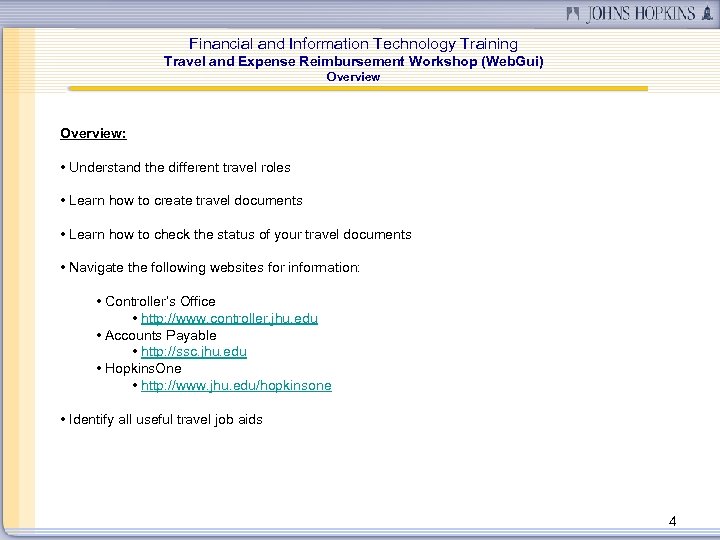 JOHNS HOPKINS

Financial and Information Technology Training
Travel and Expense Reimbursement Workshop (WebGui)
Overview

Overview:

• Understand the different travel roles

• Learn how to create travel documents

• Learn how to check the status of your travel documents

• Navigate the following websites for information:

• Controller's Office
• http://www.controller.jhu.edu
• Accounts Payable
• http://ssc.jhu.edu
• HopkinsOne
• http://www.jhu.edu/hopkinsone

• Identify all useful travel job aids

4